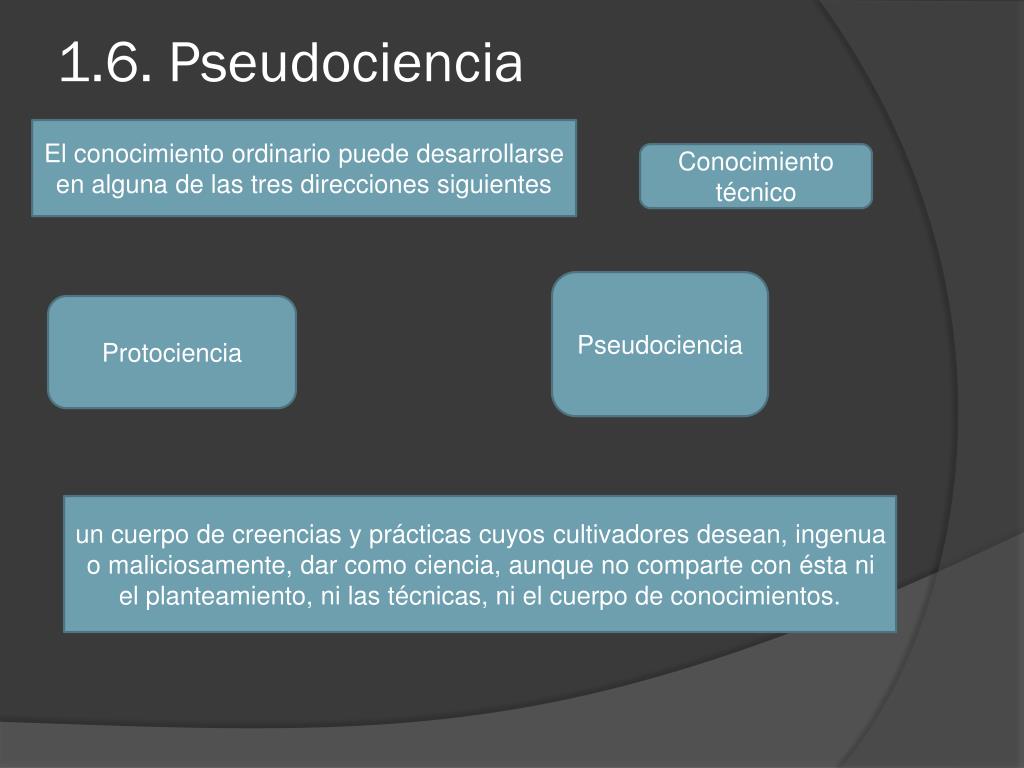 1.6. Pseudociencia

El conocimiento ordinario puede desarrollarse en alguna de las tres direcciones siguientes

Conocimiento técnico

Protociencia

Pseudociencia

un cuerpo de creencias y prácticas cuyos cultivadores desean, ingenua o maliciosamente, dar como ciencia, aunque no comparte con ésta ni el planteamiento, ni las técnicas, ni el cuerpo de conocimientos.